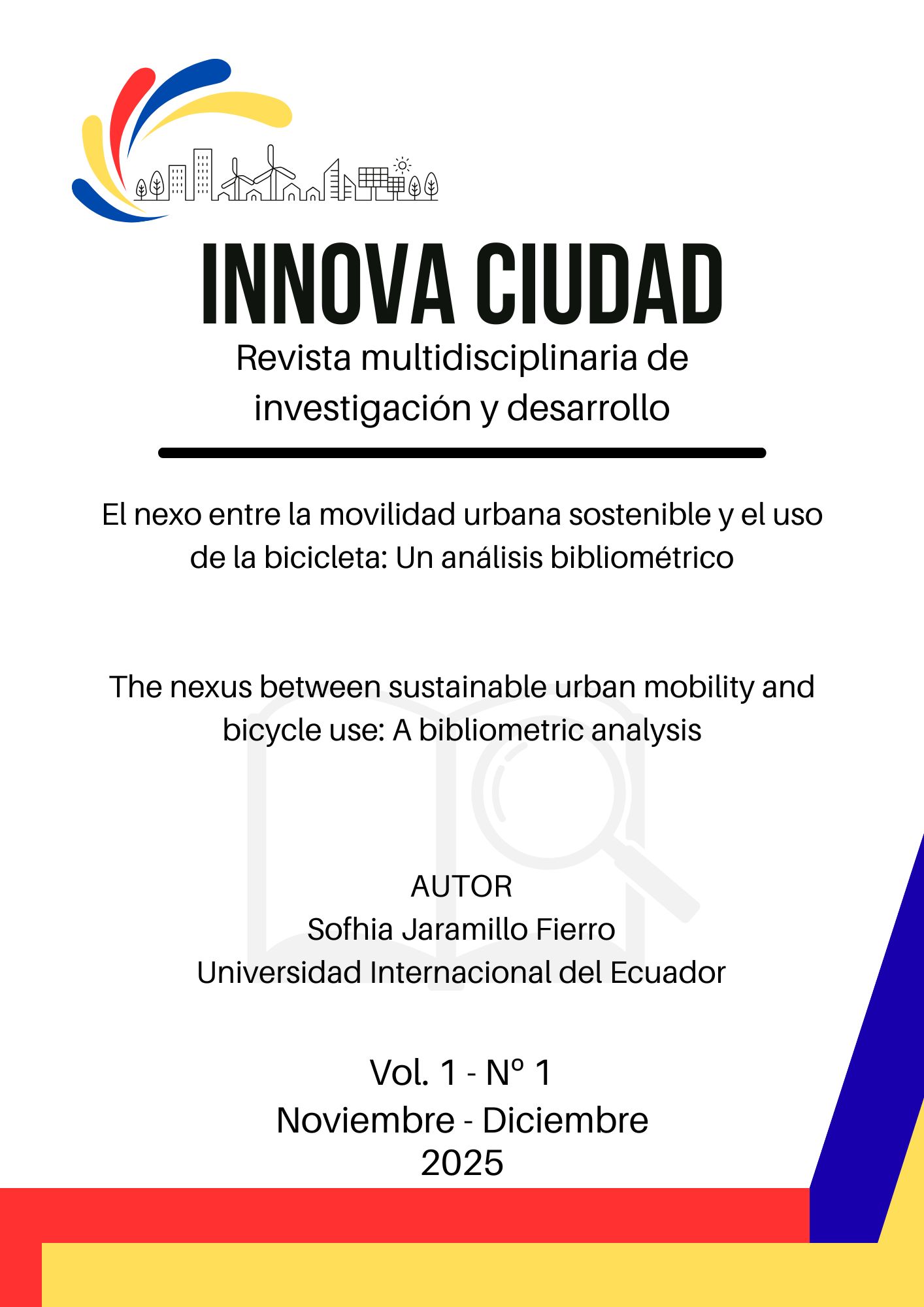 INNOVA CIUDAD
Revista multidisciplinaria de investigación y desarrollo

El nexo entre la movilidad urbana sostenible y el uso de la bicicleta: Un análisis bibliométrico

The nexus between sustainable urban mobility and bicycle use: A bibliometric analysis

AUTOR
Sofhia Jaramillo Fierro
Universidad Internacional del Ecuador

Vol. 1 - Nº 1
Noviembre - Diciembre
2025